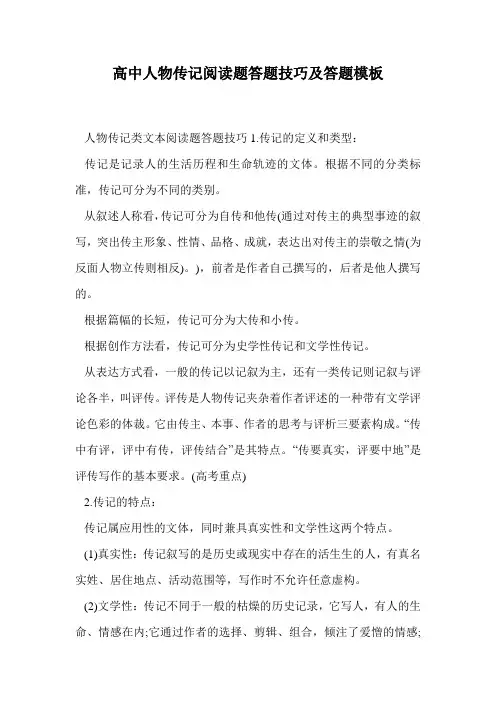 高中人物传记阅读题答题技巧及答题模板

人物传记类文本阅读题答题技巧 1.传记的定义和类型：

传记是记录人的生活历程和生命轨迹的文体。根据不同的分类标准，传记可分为不同的类别。

从叙述人称看，传记可分为自传和他传(通过对传主的典型事迹的叙写，突出传主形象、性情、品格、成就，表达出对传主的崇敬之情(为反面人物立传则相反)。)，前者是作者自己撰写的，后者是他人撰写的。

根据篇幅的长短，传记可分为大传和小传。

根据创作方法看，传记可分为史学性传记和文学性传记。

从表达方式看，一般的传记以记叙为主，还有一类传记则记叙与评论各半，叫评传。评传是人物传记夹杂着作者评述的一种带有文学评论色彩的体裁。它由传主、本事、作者的思考与评析三要素构成。“传中有评，评中有传，评传结合”是其特点。“传要真实，评要中地”是评传写作的基本要求。(高考重点)

2.传记的特点：

传记属应用性的文体，同时兼具真实性和文学性这两个特点。

(1)真实性：传记叙写的是历史或现实中存在的活生生的人，有真名实姓、居住地点、活动范围等，写作时不允许任意虚构。

(2)文学性：传记不同于一般的枯燥的历史记录，它写人，有人的生命、情感在内;它通过作者的选择、剪辑、组合，倾注了爱憎的情感;